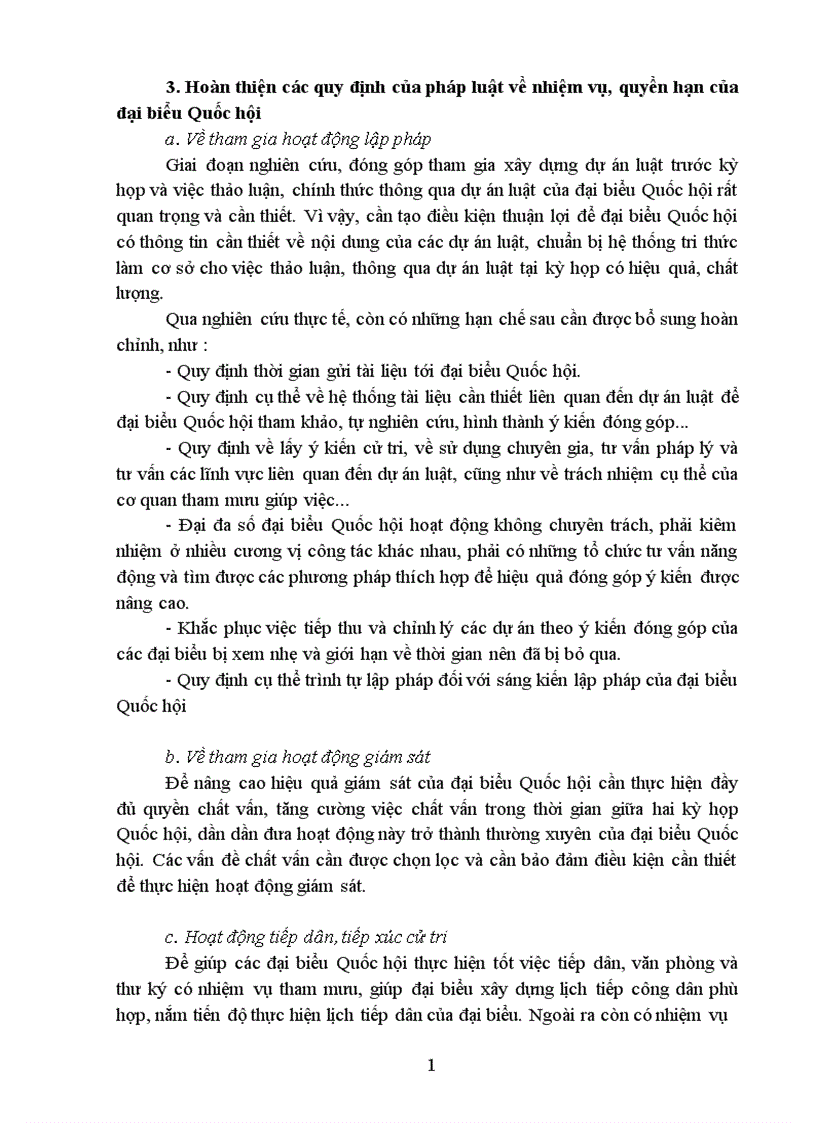 3. Hoàn thiện các quy định của pháp luật về nhiệm vụ, quyền hạn của đại biểu Quốc hội

a. Về tham gia hoạt động lập pháp

Giai đoạn nghiên cứu, đóng góp tham gia xây dựng dự án luật trước kỳ họp và việc thảo luận, chính thức thông qua dự án luật của đại biểu Quốc hội rất quan trọng và cần thiết. Vì vậy, cần tạo điều kiện thuận lợi để đại biểu Quốc hội có thông tin cần thiết về nội dung của các dự án luật, chuẩn bị hệ thống tri thức làm cơ sở cho việc thảo luận, thông qua dự án luật tại kỳ họp có hiệu quả, chất lượng.

Qua nghiên cứu thực tế, còn có những hạn chế sau cần được bổ sung hoàn chỉnh, như :

- Quy định thời gian gửi tài liệu tới đại biểu Quốc hội.

- Quy định cụ thể về hệ thống tài liệu cần thiết liên quan đến dự án luật để đại biểu Quốc hội tham khảo, tự nghiên cứu, hình thành ý kiến đóng góp...

- Quy định về lấy ý kiến cử tri, về sử dụng chuyên gia, tư vấn pháp lý và tư vấn các lĩnh vực liên quan đến dự án luật, cũng như về trách nhiệm cụ thể của cơ quan tham mưu giúp việc...

- Đại đa số đại biểu Quốc hội hoạt động không chuyên trách, phải kiêm nhiệm ở nhiều cương vị công tác khác nhau, phải có những tổ chức tư vấn năng động và tìm được các phương pháp thích hợp để hiệu quả đóng góp ý kiến được nâng cao.

- Khắc phục việc tiếp thu và chỉnh lý các dự án theo ý kiến đóng góp của các đại biểu bị xem nhẹ và giới hạn về thời gian nên đã bị bỏ qua.

- Quy định cụ thể trình tự lập pháp đối với sáng kiến lập pháp của đại biểu Quốc hội

b. Về tham gia hoạt động giám sát

Để nâng cao hiệu quả giám sát của đại biểu Quốc hội cần thực hiện đầy đủ quyền chất vấn, tăng cường việc chất vấn trong thời gian giữa hai kỳ họp Quốc hội, dần dần đưa hoạt động này trở thành thường xuyên của đại biểu Quốc hội. Các vấn đề chất vấn cần được chọn lọc và cần bảo đảm điều kiện cần thiết để thực hiện hoạt động giám sát.

c. Hoạt động tiếp dân, tiếp xúc cử tri

Để giúp các đại biểu Quốc hội thực hiện tốt việc tiếp dân, văn phòng và thư ký có nhiệm vụ tham mưu, giúp đại biểu xây dựng lịch tiếp công dân phù hợp, nắm tiến độ thực hiện lịch tiếp dân của đại biểu. Ngoài ra còn có nhiệm vụ

1